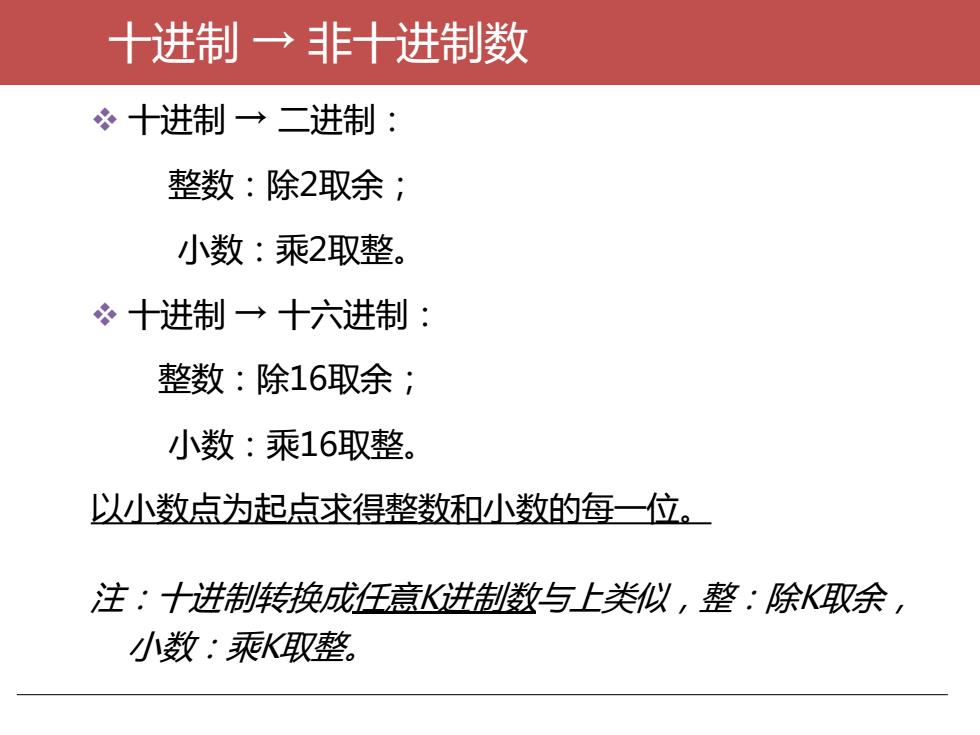 十进制 → 非十进制数

❖ 十进制 → 二进制：

整数：除2取余；

小数：乘2取整。

❖ 十进制 → 十六进制：

整数：除16取余；

小数：乘16取整。

以小数点为起点求得整数和小数的每一位。

注：十进制转换成任意K进制数与上类似，整：除K取余，小数：乘K取整。